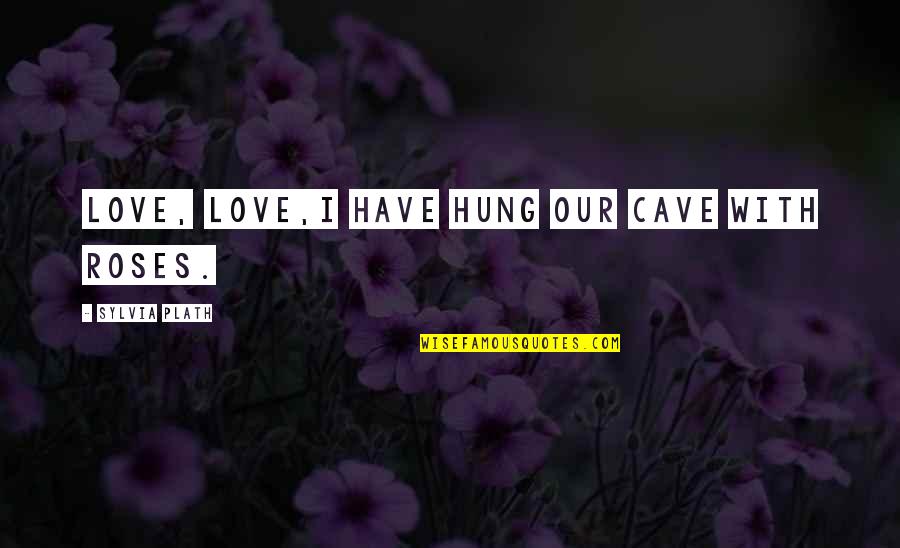 LOVE, LOVE,I HAVE HUNG OUR CAVE WITH ROSES.

- SYLVIA PLATH

WISEFAMOUSQUOTES.COM